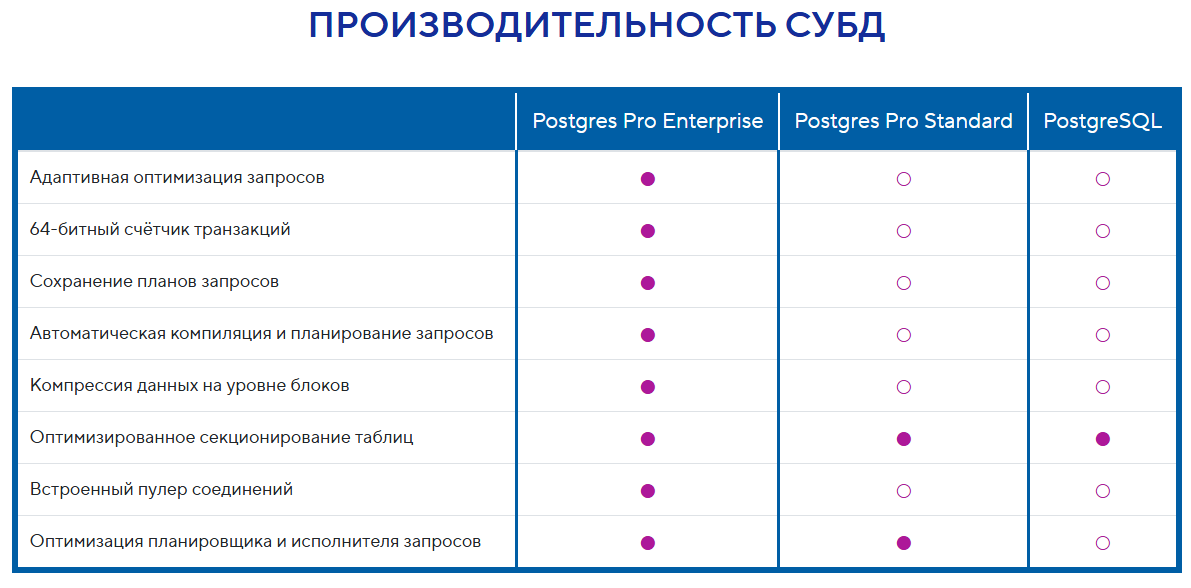 ПРОИЗВОДИТЕЛЬНОСТЬ СУБД

| | Postgres Pro Enterprise | Postgres Pro Standard | PostgreSQL |
|---|---|---|---|
| Адаптивная оптимизация запросов | ● | ○ | ○ |
| 64-битный счётчик транзакций | ● | ○ | ○ |
| Сохранение планов запросов | ● | ○ | ○ |
| Автоматическая компиляция и планирование запросов | ● | ○ | ○ |
| Компрессия данных на уровне блоков | ● | ○ | ○ |
| Оптимизированное секционирование таблиц | ● | ● | ● |
| Встроенный пулер соединений | ● | ○ | ○ |
| Оптимизация планировщика и исполнителя запросов | ● | ● | ○ |